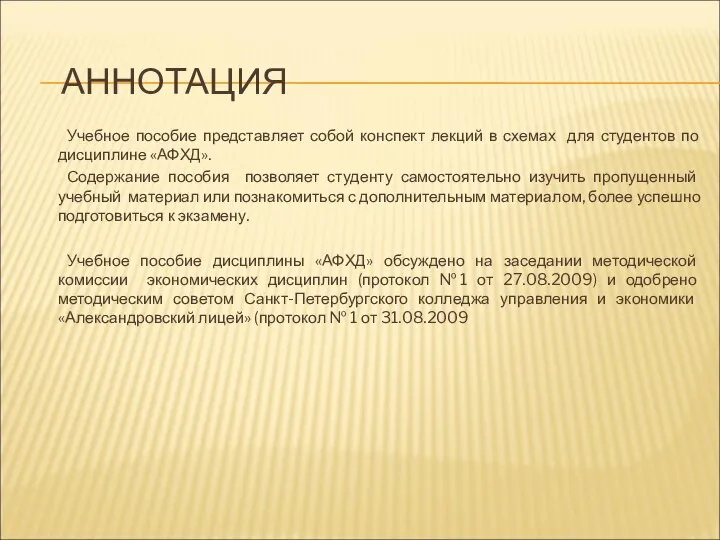 АННОТАЦИЯ

Учебное пособие представляет собой конспект лекций в схемах для студентов по дисциплине «АФХД».

Содержание пособия позволяет студенту самостоятельно изучить пропущенный учебный материал или познакомиться с дополнительным материалом, более успешно подготовиться к экзамену.

Учебное пособие дисциплины «АФХД» обсуждено на заседании методической комиссии экономических дисциплин (протокол № 1 от 27.08.2009) и одобрено методическим советом Санкт-Петербургского колледжа управления и экономики «Александровский лицей» (протокол № 1 от 31.08.2009